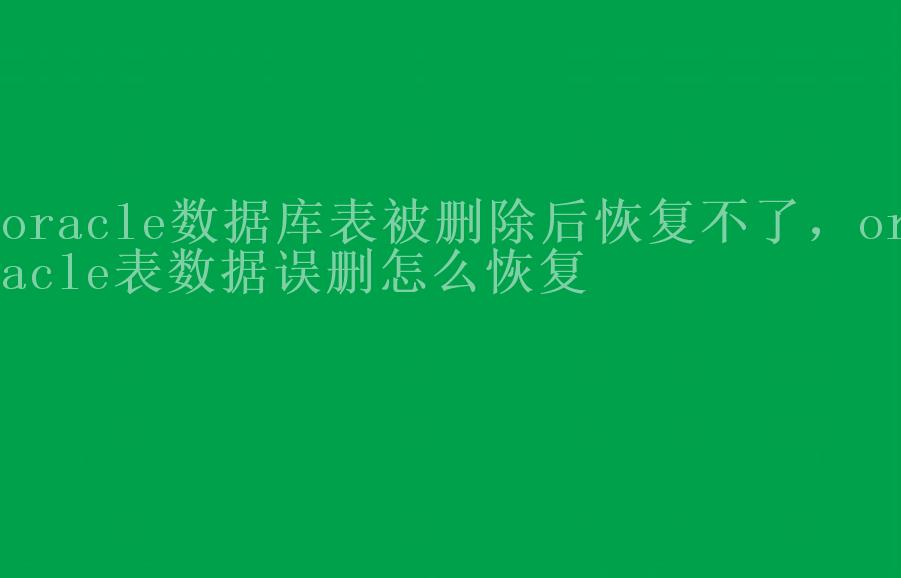 oracle数据库表被删除后恢复不了，oracle表数据误删怎么恢复